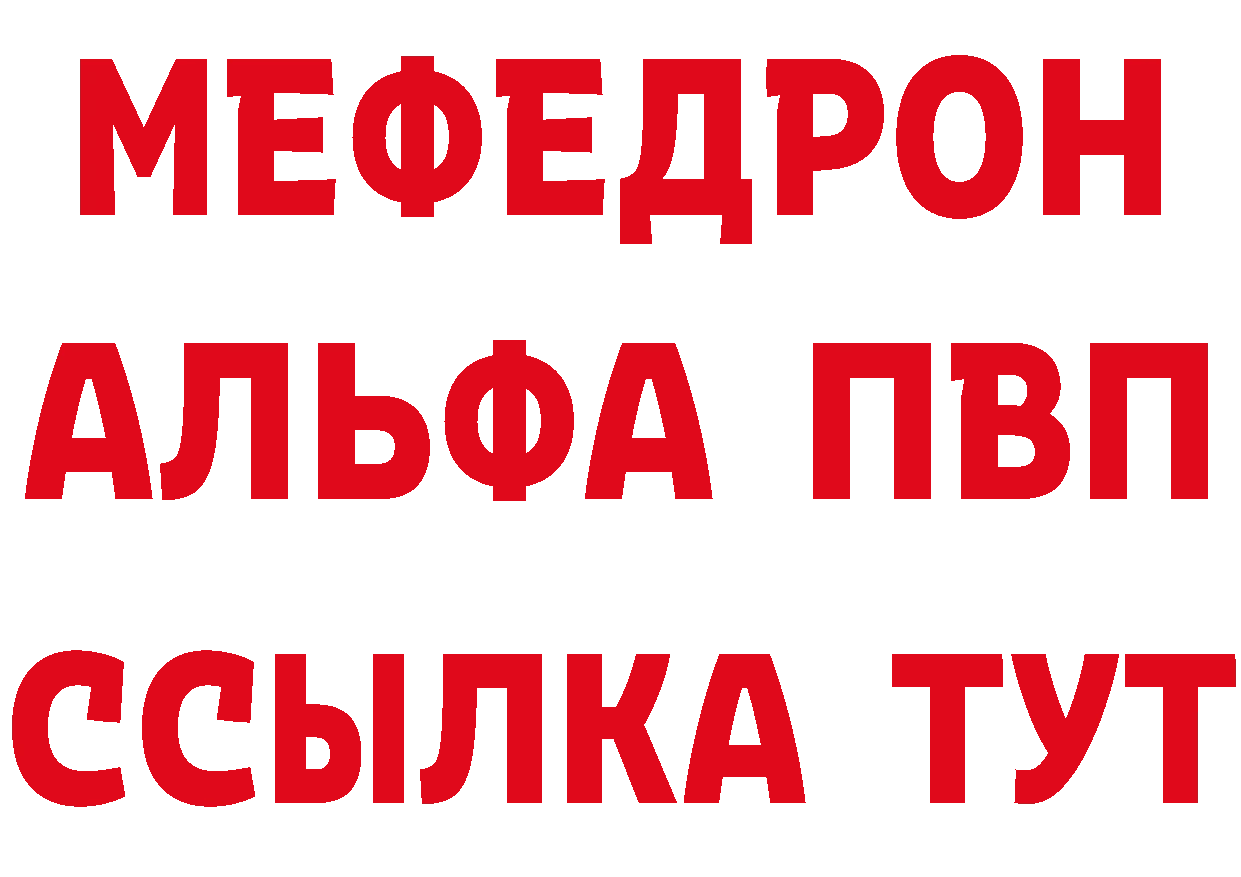 МЕФЕДРОН
АЛЬФА ПВП
ССЫЛКА ТУТ